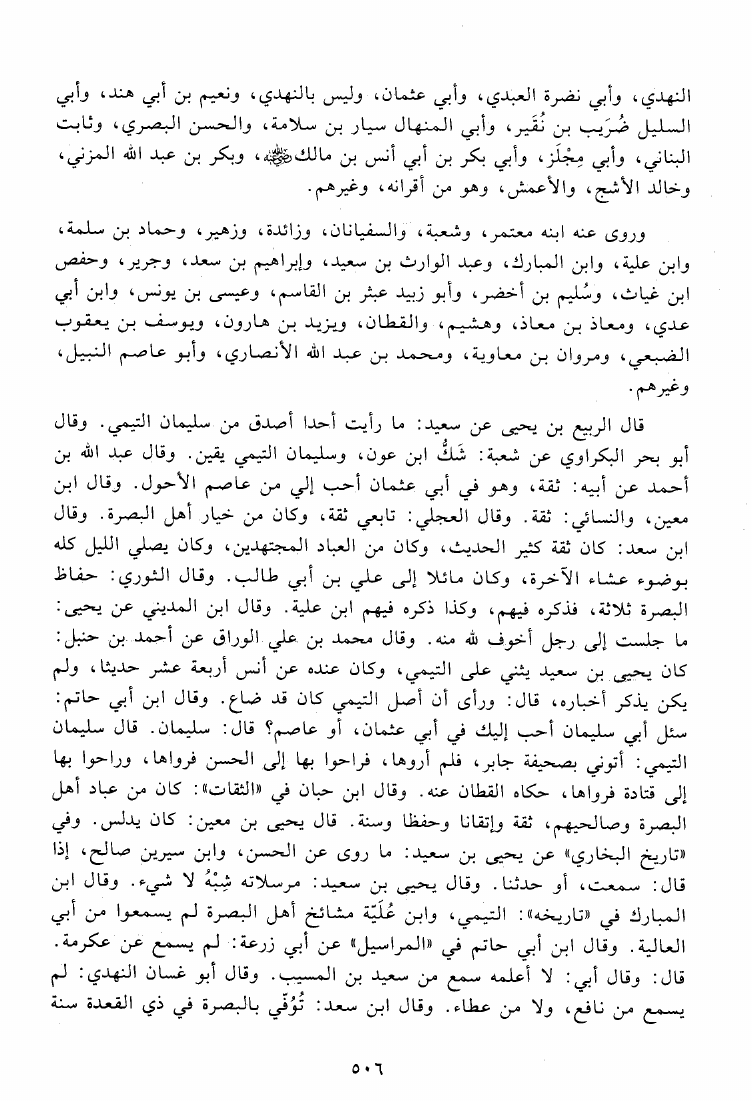 النهدي، وأبي نضرة العبدي، وأبي عثمان، وليس بالنهدي، ونعيم بن أبي هند، وأبي السليل ضُرَيب بن نُقَير، وأبي المنهال سيار بن سلامة، والحسن البصري، وثابت البناني، وأبي مِجْلَز، وأبي بكر بن أبي أنس بن مالك ﷺ، وبكر بن عبد الله المزني، وخالد الأشج، والأعمش، وهو من أقرانه، وغيرهم.

وروى عنه ابنه معتمر، وشعبة، والسفيانان، وزائدة، وزهير، وحماد بن سلمة، وابن علية، وابن المبارك، وعبد الوارث بن سعيد، وإبراهيم بن سعد، وجرير، وحفص ابن غياث، وسُليم بن أخضر، وأبو زبيد عبثر بن القاسم، وعيسى بن يونس، وابن أبي عدي، ومعاذ بن معاذ، وهشيم، والقطان، ويزيد بن هارون، ويوسف بن يعقوب الضبعي، ومروان بن معاوية، ومحمد بن عبد الله الأنصاري، وأبو عاصم النبيل، وغيرهم.

قال الربيع بن يحيى عن سعيد: ما رأيت أحدا أصدق من سليمان التيمي. وقال أبو بحر البكراوي عن شعبة: شَكُّ ابن عون، وسليمان التيمي يقين. وقال عبد الله بن أحمد عن أبيه: ثقة، وهو في أبي عثمان أحب إلي من عاصم الأحول. وقال ابن معين، والنسائي: ثقة. وقال العجلي: تابعي ثقة، وكان من خيار أهل البصرة. وقال ابن سعد: كان ثقة كثير الحديث، وكان من العباد المجتهدين، وكان يصلي الليل كله بوضوء عشاء الآخرة، وكان مائلا إلى علي بن أبي طالب. وقال الثوري: حفاظ البصرة ثلاثة، فذكره فيهم، وكذا ذكره فيهم ابن علية. وقال ابن المديني عن يحيى: ما جلست إلى رجل أخوف لله منه. وقال محمد بن علي الوراق عن أحمد بن حنبل: كان يحيى بن سعيد يثني على التيمي، وكان عنده عن أنس أربعة عشر حديثا، ولم يكن يذكر أخباره، قال: ورأى أن أصل التيمي كان قد ضاع. وقال ابن أبي حاتم: سئل أبي سليمان أحب إليك في أبي عثمان، أو عاصم؟ قال: سليمان. قال سليمان التيمي: أتوني بصحيفة جابر، فلم أروها، فراحوا بها إلى الحسن فرواها، وراحوا بها إلى قتادة فرواها، حكاه القطان عنه. وقال ابن حبان في «الثقات»: كان من عباد أهل البصرة وصالحيهم، ثقة وإتقانا وحفظا وسنة. قال يحيى بن معين: كان يدلس. وفي «تاريخ البخاري» عن يحيى بن سعيد: ما روى عن الحسن، وابن سيرين صالح، إذا قال: سمعت، أو حدثنا. وقال يحيى بن سعيد: مرسلاته شِبْهُ لا شيء. وقال ابن المبارك في «تاريخه»: التيمي، وابن عُلَيّة مشائخ أهل البصرة لم يسمعوا من أبي العالية. وقال ابن أبي حاتم في «المراسيل» عن أبي زرعة: لم يسمع عن عكرمة. قال: وقال أبي: لا أعلمه سمع من سعيد بن المسيب. وقال أبو غسان النهدي: لم يسمع من نافع، ولا من عطاء. وقال ابن سعد: تُوُفِّي بالبصرة في ذي القعدة سنة

٥٠٦